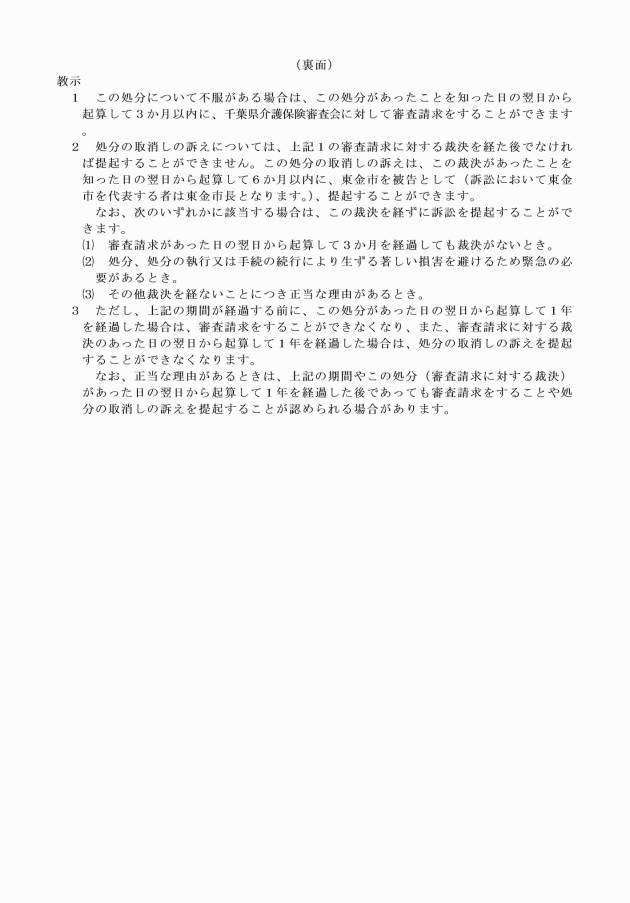 （裏面）

教示

1　この処分について不服がある場合は、この処分があったことを知った日の翌日から起算して3か月以内に、千葉県介護保険審査会に対して審査請求をすることができます。

2　処分の取消しの訴えについては、上記1の審査請求に対する裁決を経た後でなければ提起することができません。この処分の取消しの訴えは、この裁決があったことを知った日の翌日から起算して6か月以内に、東金市を被告として（訴訟において東金市を代表する者は東金市長となります。）、提起することができます。

なお、次のいずれかに該当する場合は、この裁決を経ずに訴訟を提起することができます。

⑴　審査請求があった日の翌日から起算して3か月を経過しても裁決がないとき。

⑵　処分、処分の執行又は手続の続行により生ずる著しい損害を避けるため緊急の必要があるとき。

⑶　その他裁決を経ないことにつき正当な理由があるとき。

3　ただし、上記の期間が経過する前に、この処分があった日の翌日から起算して1年を経過した場合は、審査請求をすることができなくなり、また、審査請求に対する裁決のあった日の翌日から起算して1年を経過した場合は、処分の取消しの訴えを提起することができなくなります。

なお、正当な理由があるときは、上記の期間やこの処分（審査請求に対する裁決）があった日の翌日から起算して1年を経過した後であっても審査請求をすることや処分の取消しの訴えを提起することが認められる場合があります。